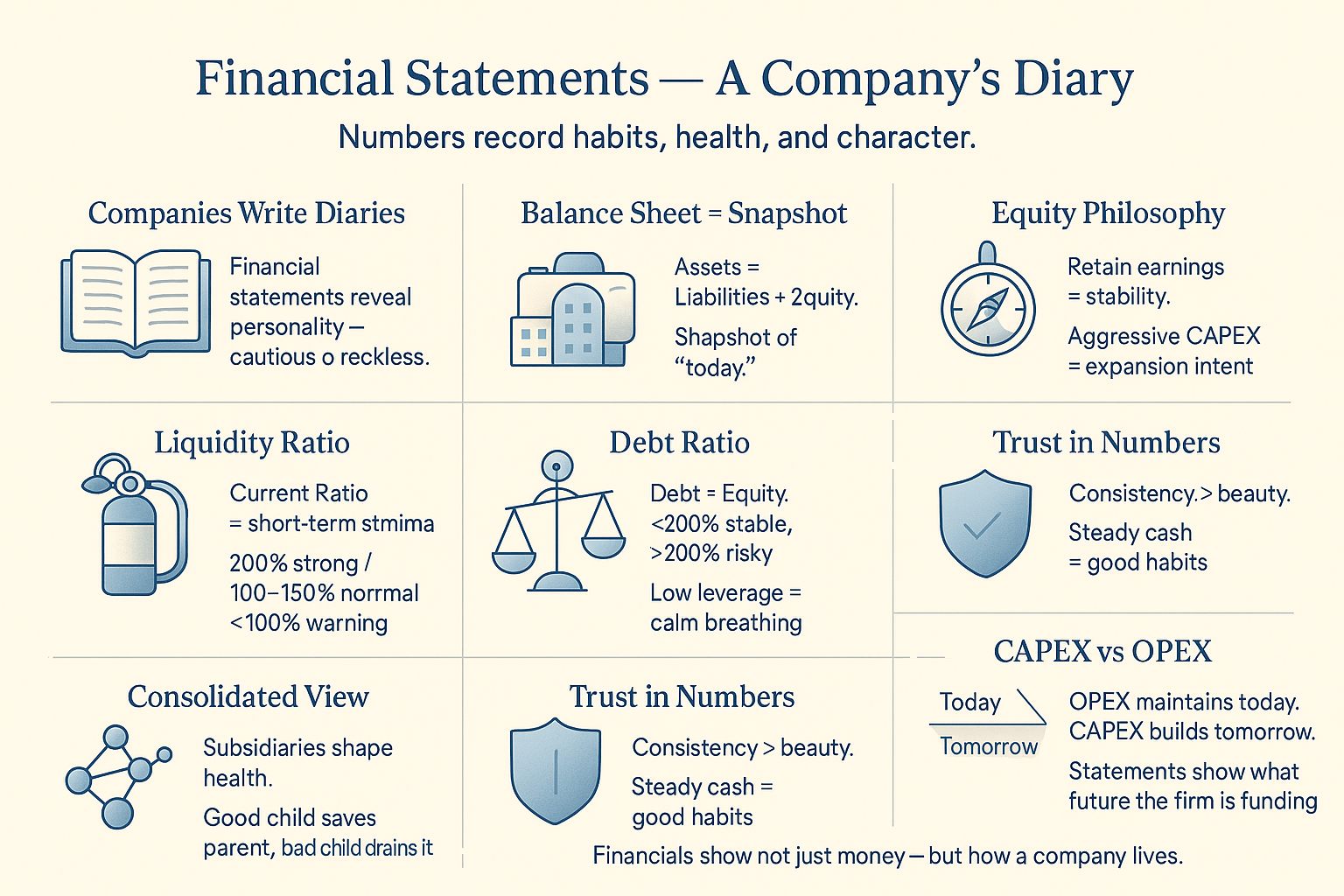 Financial Statements — A Company's Diary

Numbers record habits, health, and character.

Companies Write Diaries

Financial statements reveal personality — cautious o reckless.

Balance Sheet = Snapshot

Assets = Liabilities + 2quity.

Shapshot of "today."

Equity Philosophy

Retain earnings = stability.

Aggressive CAPEX = expansion intent

Liquidity Ratio

Current Ratio = short-term stmima

200% strong / 100–150% norrmal <100% warning

Debt Ratio

Debt = Equity. <200% stable, >200% risky

Low leverage = calm breathing

Trust in Numbers

Consistency.> beauty.

Steady cash = good habits

Consolidated View

Subsidiaries shape health.

Good child saves parent, bad child drains it

Trust in Numbers

Consistency > beauty.

Steady cash = good habits

CAPEX vs OPEX

Today

Tomorrow

OPEX maintains today. CAPEX builds tomorrow.

Statements show what future the firm is funding

Financials show not just money — but how a company lives.